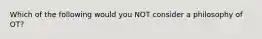 Which of the following would you NOT consider a philosophy of OT?